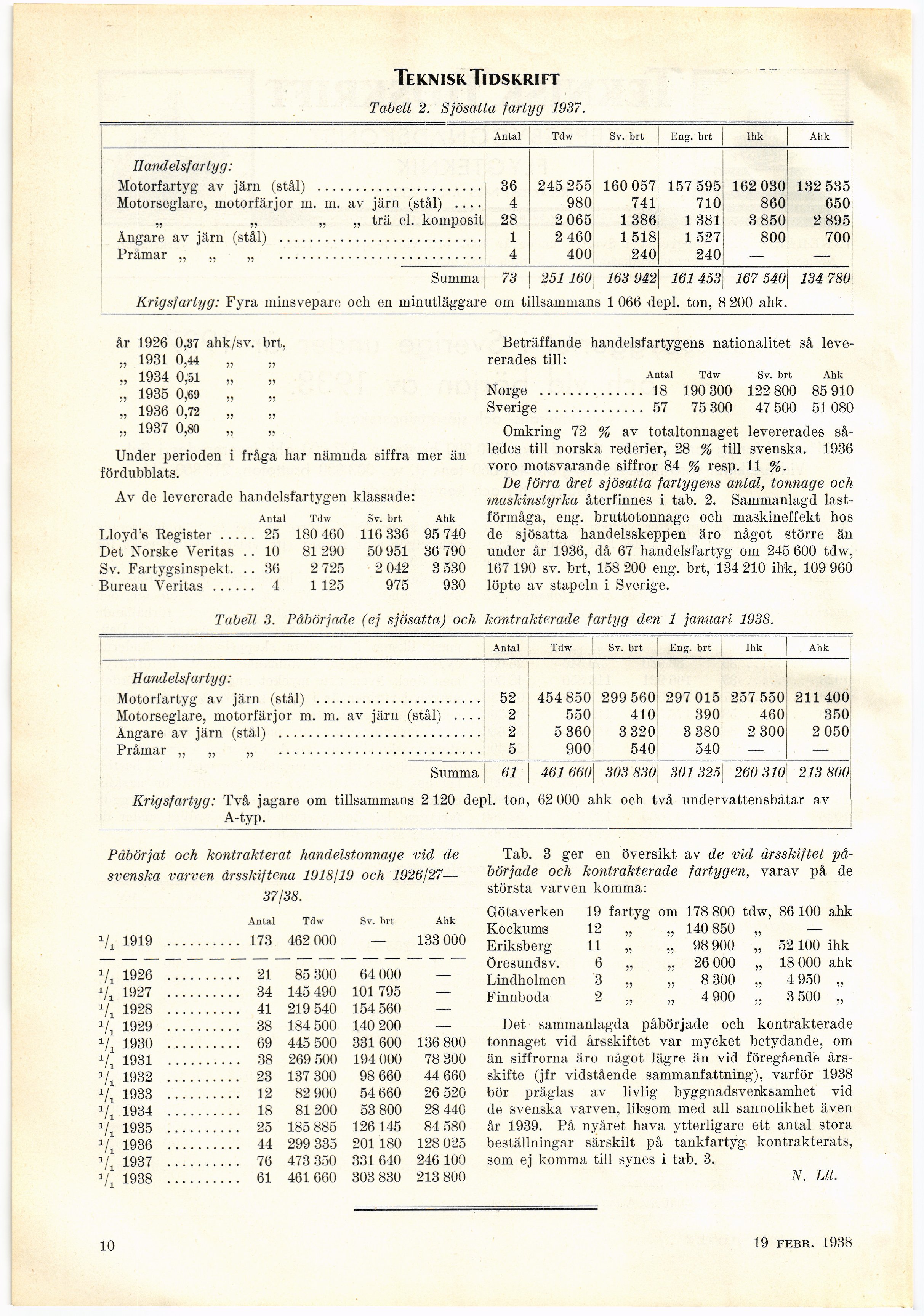 TEKNISK TIDSKRIFT

Tabell 2. Sjösatta fartyg 1937.

| | Antal | Tdw | Sv. brt | Eng. brt | Ihk | Ahk |
|---|---|---|---|---|---|---|
| Handelsfartyg: | | | | | | |
| Motorfartyg av järn (stål) | 36 | 245 255 | 160 057 | 157 595 | 162 030 | 132 535 |
| Motorseglare, motorfärjor m. m. av järn (stål) | 4 | 980 | 741 | 710 | 860 | 650 |
| „ „ „ „ trä el. komposit | 28 | 2 065 | 1 386 | 1 381 | 3 850 | 2 895 |
| Ångare av järn (stål) | 1 | 2 460 | 1 518 | 1 527 | 800 | 700 |
| Pråmar „ „ „ | 4 | 400 | 240 | 240 | — | — |
| Summa | 73 | 251 160 | 163 942 | 161 453 | 167 540 | 134 780 |

Krigsfartyg: Fyra minsvepare och en minutläggare om tillsammans 1 066 depl. ton, 8 200 ahk.

år 1926 0,37 ahk/sv. brt,
„ 1931 0,44 „ „
„ 1934 0,51 „ „
„ 1935 0,69 „ „
„ 1936 0,72 „ „
„ 1937 0,80 „ „

Under perioden i fråga har nämnda siffra mer än fördubblats.

Av de levererade handelsfartygen klassade:

| | Antal | Tdw | Sv. brt | Ahk |
|---|---|---|---|---|
| Lloyd's Register | 25 | 180 460 | 116 336 | 95 740 |
| Det Norske Veritas | 10 | 81 290 | 50 951 | 36 790 |
| Sv. Fartygsinspekt. | 36 | 2 725 | 2 042 | 3 530 |
| Bureau Veritas | 4 | 1 125 | 975 | 930 |

Beträffande handelsfartygens nationalitet så levererades till:

| | Antal | Tdw | Sv. brt | Ahk |
|---|---|---|---|---|
| Norge | 18 | 190 300 | 122 800 | 85 910 |
| Sverige | 57 | 75 300 | 47 500 | 51 080 |

Omkring 72 % av totaltonnaget levererades således till norska rederier, 28 % till svenska. 1936 voro motsvarande siffror 84 % resp. 11 %.

De förra året sjösatta fartygens antal, tonnage och maskinstyrka återfinnes i tab. 2. Sammanlagd lastförmåga, eng. bruttotonnage och maskineffekt hos de sjösatta handelsskeppen äro något större än under år 1936, då 67 handelsfartyg om 245 600 tdw, 167 190 sv. brt, 158 200 eng. brt, 134 210 ihk, 109 960 löpte av stapeln i Sverige.

Tabell 3. Påbörjade (ej sjösatta) och kontrakterade fartyg den 1 januari 1938.

| | Antal | Tdw | Sv. brt | Eng. brt | Ihk | Ahk |
|---|---|---|---|---|---|---|
| Handelsfartyg: | | | | | | |
| Motorfartyg av järn (stål) | 52 | 454 850 | 299 560 | 297 015 | 257 550 | 211 400 |
| Motorseglare, motorfärjor m. m. av järn (stål) | 2 | 550 | 410 | 390 | 460 | 350 |
| Ångare av järn (stål) | 2 | 5 360 | 3 320 | 3 380 | 2 300 | 2 050 |
| Pråmar „ „ „ | 5 | 900 | 540 | 540 | — | — |
| Summa | 61 | 461 660 | 303 830 | 301 325 | 260 310 | 213 800 |

Krigsfartyg: Två jagare om tillsammans 2 120 depl. ton, 62 000 ahk och två undervattensbåtar av A-typ.

Påbörjat och kontrakterat handelstonnage vid de svenska varven årsskiftena 1918/19 och 1926/27—37/38.

| | Antal | Tdw | Sv. brt | Ahk |
|---|---|---|---|---|
| $^1/_1$ 1919 | 173 | 462 000 | — | 133 000 |
| $^1/_1$ 1926 | 21 | 85 300 | 64 000 | — |
| $^1/_1$ 1927 | 34 | 145 490 | 101 795 | — |
| $^1/_1$ 1928 | 41 | 219 540 | 154 560 | — |
| $^1/_1$ 1929 | 38 | 184 500 | 140 200 | — |
| $^1/_1$ 1930 | 69 | 445 500 | 331 600 | 136 800 |
| $^1/_1$ 1931 | 38 | 269 500 | 194 000 | 78 300 |
| $^1/_1$ 1932 | 23 | 137 300 | 98 660 | 44 660 |
| $^1/_1$ 1933 | 12 | 82 900 | 54 660 | 26 520 |
| $^1/_1$ 1934 | 18 | 81 200 | 53 800 | 28 440 |
| $^1/_1$ 1935 | 25 | 185 885 | 126 145 | 84 580 |
| $^1/_1$ 1936 | 44 | 299 335 | 201 180 | 128 025 |
| $^1/_1$ 1937 | 76 | 473 350 | 331 640 | 246 100 |
| $^1/_1$ 1938 | 61 | 461 660 | 303 830 | 213 800 |

Tab. 3 ger en översikt av de vid årsskiftet påbörjade och kontrakterade fartygen, varav på de största varven komma:

Götaverken 19 fartyg om 178 800 tdw, 86 100 ahk
Kockums 12 „ „ 140 850 „ —
Eriksberg 11 „ „ 98 900 „ 52 100 ihk
Öresundsv. 6 „ „ 26 000 „ 18 000 ahk
Lindholmen 3 „ „ 8 300 „ 4 950 „
Finnboda 2 „ „ 4 900 „ 3 500 „

Det sammanlagda påbörjade och kontrakterade tonnaget vid årsskiftet var mycket betydande, om än siffrorna äro något lägre än vid föregående årsskifte (jfr vidstående sammanfattning), varför 1938 bör präglas av livlig byggnadsverksamhet vid de svenska varven, liksom med all sannolikhet även år 1939. På nyåret hava ytterligare ett antal stora beställningar särskilt på tankfartyg kontrakterats, som ej komma till synes i tab. 3.

N. Lll.

10

19 FEBR. 1938